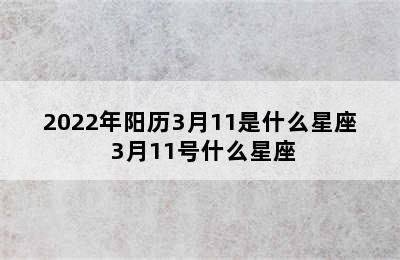 2022年阳历3月11是什么星座
3月11号什么星座